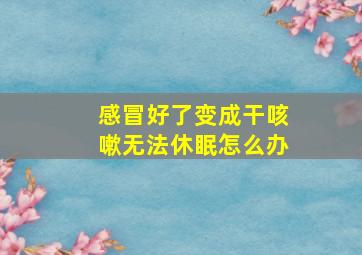 感冒好了变成干咳嗽无法休眠怎么办